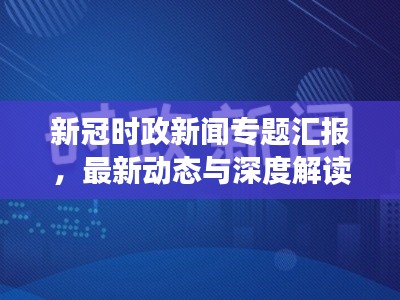 时政新闻

新冠时政新闻专题汇报，最新动态与深度解读